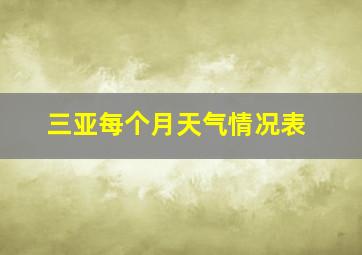 三亚每个月天气情况表